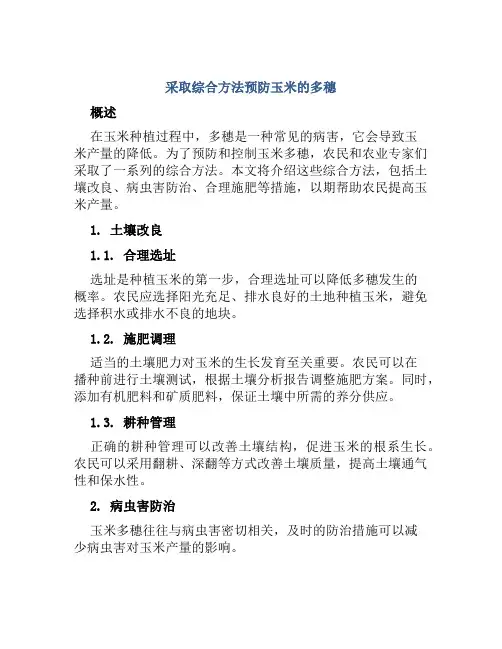 采取综合方法预防玉米的多穗

概述

在玉米种植过程中，多穗是一种常见的病害，它会导致玉米产量的降低。为了预防和控制玉米多穗，农民和农业专家们采取了一系列的综合方法。本文将介绍这些综合方法，包括土壤改良、病虫害防治、合理施肥等措施，以期帮助农民提高玉米产量。

1. 土壤改良

1.1. 合理选址

选址是种植玉米的第一步，合理选址可以降低多穗发生的概率。农民应选择阳光充足、排水良好的土地种植玉米，避免选择积水或排水不良的地块。

1.2. 施肥调理

适当的土壤肥力对玉米的生长发育至关重要。农民可以在播种前进行土壤测试，根据土壤分析报告调整施肥方案。同时，添加有机肥料和矿质肥料，保证土壤中所需的养分供应。

1.3. 耕种管理

正确的耕种管理可以改善土壤结构，促进玉米的根系生长。农民可以采用翻耕、深翻等方式改善土壤质量，提高土壤通气性和保水性。

2. 病虫害防治

玉米多穗往往与病虫害密切相关，及时的防治措施可以减少病虫害对玉米产量的影响。